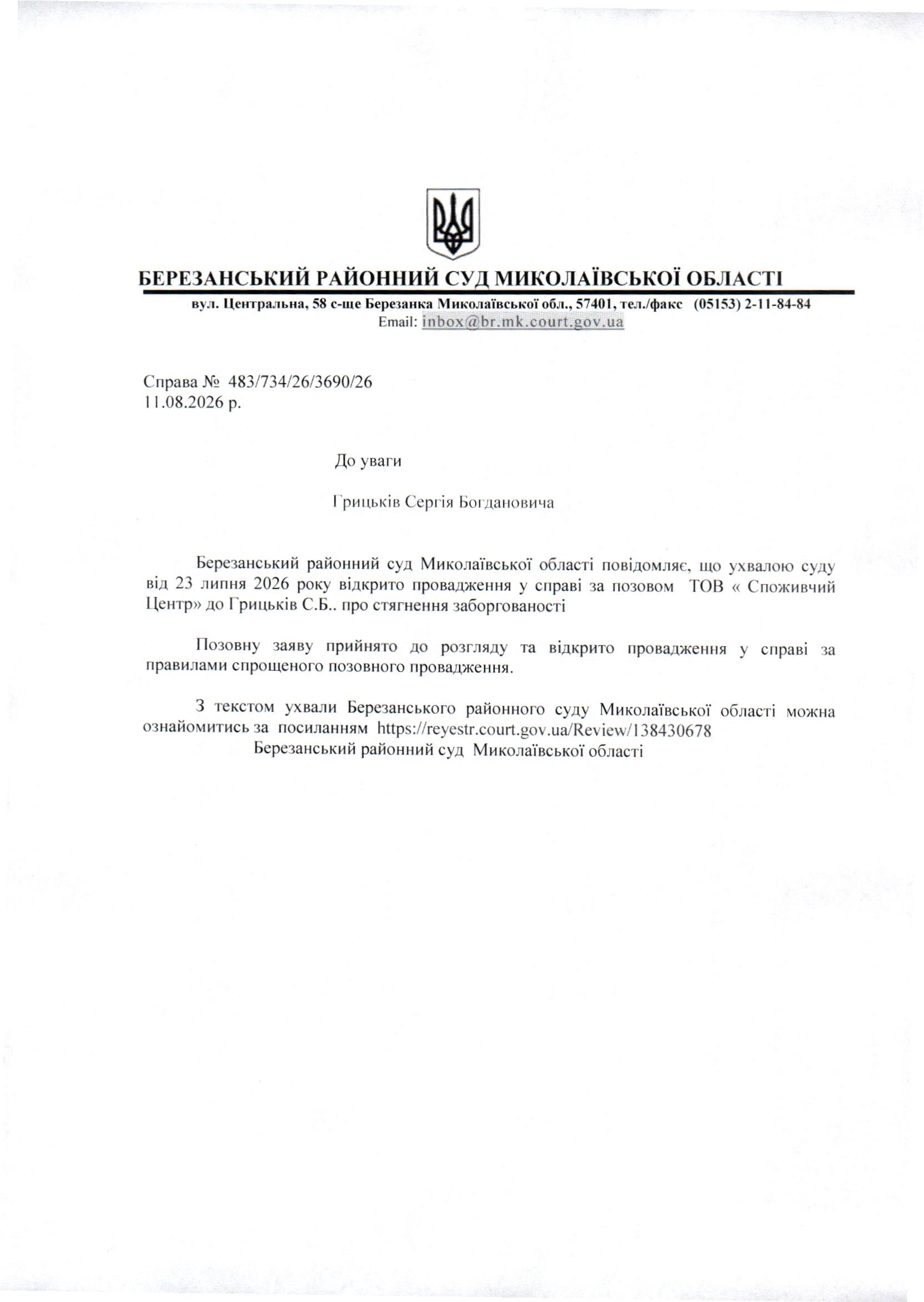 БЕРЕЗАНСЬКИЙ РАЙОННИЙ СУД МИКОЛАЇВСЬКОЇ ОБЛАСТІ
вул. Центральна, 58 с-ще Березанка Миколаївської обл., 57401, тел./факс (05153) 2-11-84-84
Email: inbox@br.mk.court.gov.ua

Справа № 483/734/26/3690/26
11.08.2026 р.

До уваги

Грицьків Сергія Богдановича

Березанський районний суд Миколаївської області повідомляє, що ухвалою суду від 23 липня 2026 року відкрито провадження у справі за позовом ТОВ « Споживчий Центр» до Грицьків С.Б.. про стягнення заборгованості

Позовну заяву прийнято до розгляду та відкрито провадження у справі за правилами спрощеного позовного провадження.

З текстом ухвали Березанського районного суду Миколаївської області можна ознайомитись за посиланням https://reyestr.court.gov.ua/Review/138430678
Березанський районний суд Миколаївської області